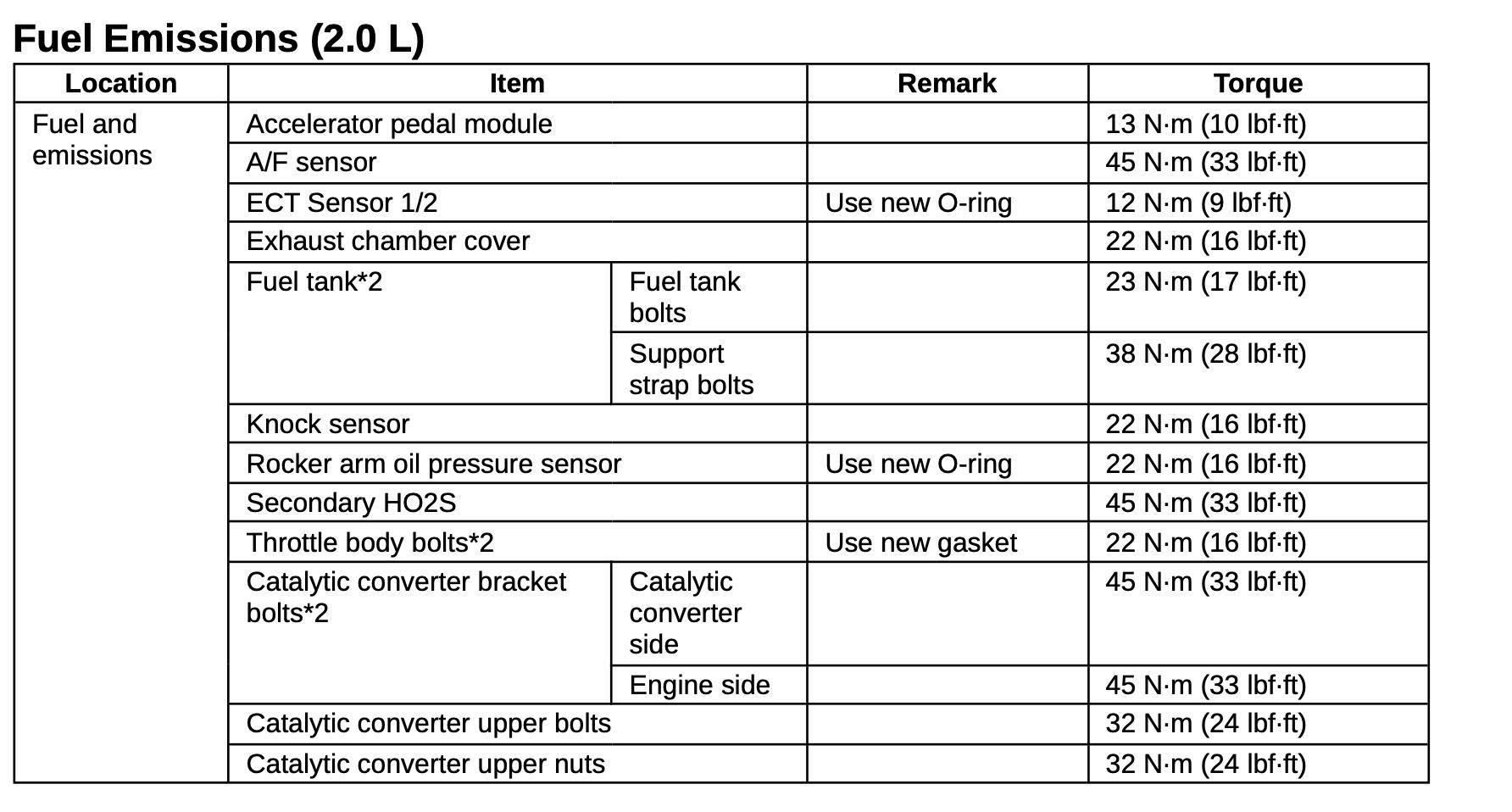 Fuel Emissions (2.0 L)

| Location | Item | | Remark | Torque |
|---|---|---|---|---|
| Fuel and emissions | Accelerator pedal module | | | 13 N·m (10 lbf·ft) |
| | A/F sensor | | | 45 N·m (33 lbf·ft) |
| | ECT Sensor 1/2 | | Use new O-ring | 12 N·m (9 lbf·ft) |
| | Exhaust chamber cover | | | 22 N·m (16 lbf·ft) |
| | Fuel tank*2 | Fuel tank bolts | | 23 N·m (17 lbf·ft) |
| | | Support strap bolts | | 38 N·m (28 lbf·ft) |
| | Knock sensor | | | 22 N·m (16 lbf·ft) |
| | Rocker arm oil pressure sensor | | Use new O-ring | 22 N·m (16 lbf·ft) |
| | Secondary HO2S | | | 45 N·m (33 lbf·ft) |
| | Throttle body bolts*2 | | Use new gasket | 22 N·m (16 lbf·ft) |
| | Catalytic converter bracket bolts*2 | Catalytic converter side | | 45 N·m (33 lbf·ft) |
| | | Engine side | | 45 N·m (33 lbf·ft) |
| | Catalytic converter upper bolts | | | 32 N·m (24 lbf·ft) |
| | Catalytic converter upper nuts | | | 32 N·m (24 lbf·ft) |